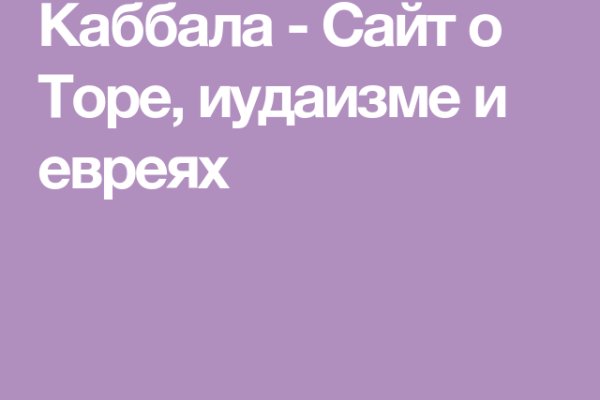 Каббала - Сайт о Торе, иудаизме и евреях